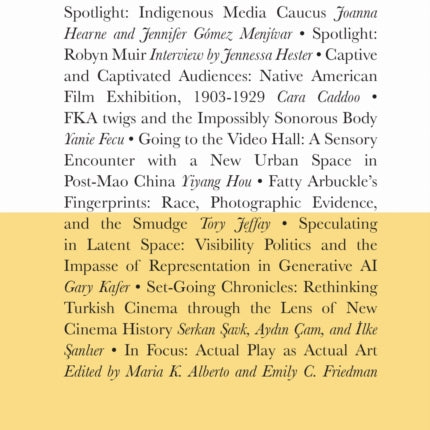 Spotlight: Indigenous Media Caucus Joanna Hearne and Jennifer Gómez Menjívar • Spotlight: Robyn Muir Interview by Jennessa Hester • Captive and Captivated Audiences: Native American Film Exhibition, 1903-1929 Cara Caddoo • FKA twigs and the Impossibly Sonorous Body Yanie Fecu • Going to the Video Hall: A Sensory Encounter with a New Urban Space in Post-Mao China Yiyang Hou • Fatty Arbuckle's Fingerprints: Race, Photographic Evidence, and the Smudge Tory Jeffay • Speculating in Latent Space: Visibility Politics and the Impasse of Representation in Generative AI Gary Kafer • Set-Going Chronicles: Rethinking Turkish Cinema through the Lens of New Cinema History Serkan Şavk, Aydın Çam, and İlke Şanlıer • In Focus: Actual Play as Actual Art Edited by Maria K. Alberto and Emily C. Friedman